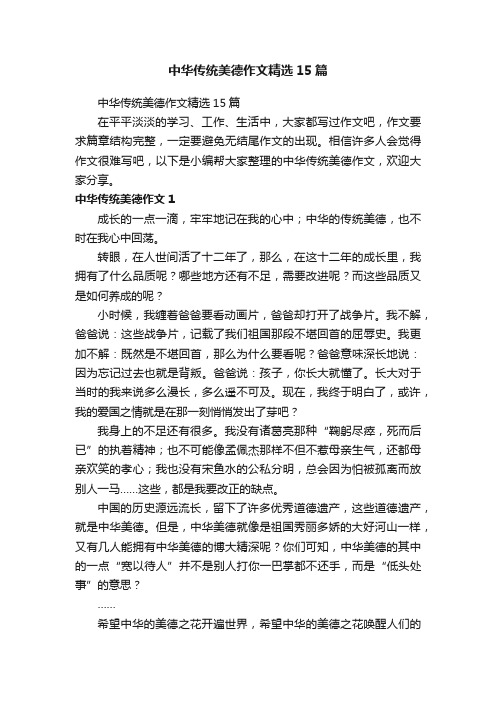 中华传统美德作文精选15篇

中华传统美德作文精选15篇

在平平淡淡的学习、工作、生活中，大家都写过作文吧，作文要求篇章结构完整，一定要避免无结尾作文的出现。相信许多人会觉得作文很难写吧，以下是小编帮大家整理的中华传统美德作文，欢迎大家分享。

中华传统美德作文1

成长的一点一滴，牢牢地记在我的心中；中华的传统美德，也不时在我心中回荡。

转眼，在人世间活了十二年了，那么，在这十二年的成长里，我拥有了什么品质呢？哪些地方还有不足，需要改进呢？而这些品质又是如何养成的呢？

小时候，我缠着爸爸要看动画片，爸爸却打开了战争片。我不解，爸爸说：这些战争片，记载了我们祖国那段不堪回首的屈辱史。我更加不解：既然是不堪回首，那么为什么要看呢？爸爸意味深长地说：因为忘记过去也就是背叛。爸爸说：孩子，你长大就懂了。长大对于当时的我来说多么漫长，多么遥不可及。现在，我终于明白了，或许，我的爱国之情就是在那一刻悄悄发出了芽吧？

我身上的不足还有很多。我没有诸葛亮那种“鞠躬尽瘁，死而后已”的执着精神；也不可能像孟佩杰那样不但不惹母亲生气，还都母亲欢笑的孝心；我也没有宋鱼水的公私分明，总会因为怕被孤离而放别人一马……这些，都是我要改正的缺点。

中国的历史源远流长，留下了许多优秀道德遗产，这些道德遗产，就是中华美德。但是，中华美德就像是祖国秀丽多娇的大好河山一样，又有几人能拥有中华美德的博大精深呢？你们可知，中华美德的其中的一点“宽以待人”并不是别人打你一巴掌都不还手，而是“低头处事”的意思？

……

希望中华的美德之花开遍世界，希望中华的美德之花唤醒人们的